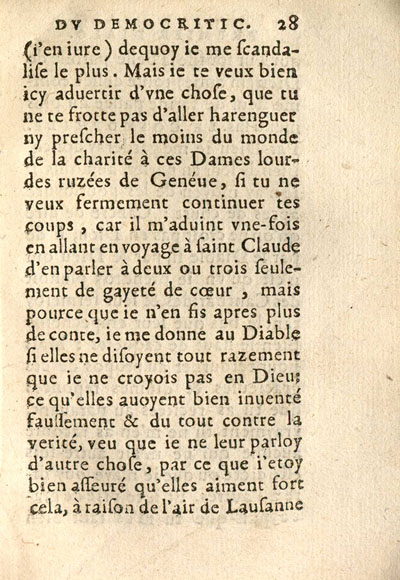 DV DEMOCRITIC. 28

(i'en iure) dequoy ie me ſcandaliſe le plus. Mais ie te veux bien icy aduertir d'vne choſe, que tu ne te frotte pas d'aller harenguer ny preſcher le moins du monde de la charité à ces Dames lourdes ruzées de Genéue, ſi tu ne veux fermement continuer tes coups, car il m'aduint vne-fois en allant en voyage à ſaint Claude d'en parler à deux ou trois ſeulement de gayeté de cœur, mais pource que ie n'en fis apres plus de conte, ie me donne au Diable ſi elles ne diſoyent tout razement que ie ne croyois pas en Dieu; ce qu'elles auoyent bien inuenté fauſſement & du tout contre la verité, veu que ie ne leur parloy d'autre choſe, par ce que i'etoy bien aſſeuré qu'elles aiment fort cela, à raiſon de l'air de Lauſanne